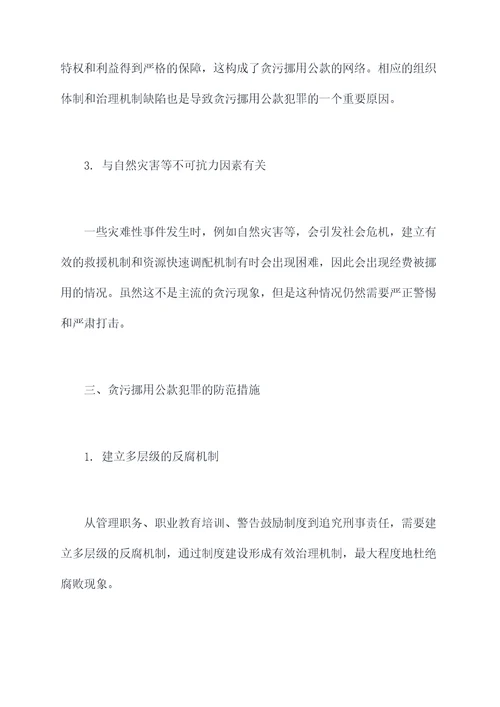 特权和利益得到严格的保障，这构成了贪污挪用公款的网络。相应的组织体制和治理机制缺陷也是导致贪污挪用公款犯罪的一个重要原因。

3. 与自然灾害等不可抗力因素有关

一些灾难性事件发生时，例如自然灾害等，会引发社会危机，建立有效的救援机制和资源快速调配机制有时会出现困难，因此会出现经费被挪用的情况。虽然这不是主流的贪污现象，但是这种情况仍然需要严正警惕和严肃打击。

三、贪污挪用公款犯罪的防范措施

1. 建立多层级的反腐机制

从管理职务、职业教育培训、警告鼓励制度到追究刑事责任，需要建立多层级的反腐机制，通过制度建设形成有效治理机制，最大程度地杜绝腐败现象。